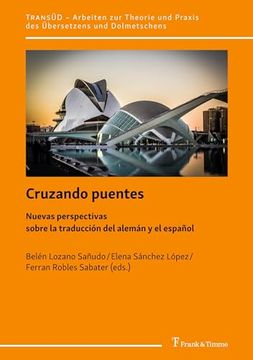 TRANSÜD – Arbeiten zur Theorie und Praxis des Übersetzens und Dolmetschens

Cruzando puentes

Nuevas perspectivas sobre la traducción del alemán y el español

Belén Lozano Sañudo / Elena Sánchez López / Ferran Robles Sabater (eds.)

Frank & Timme